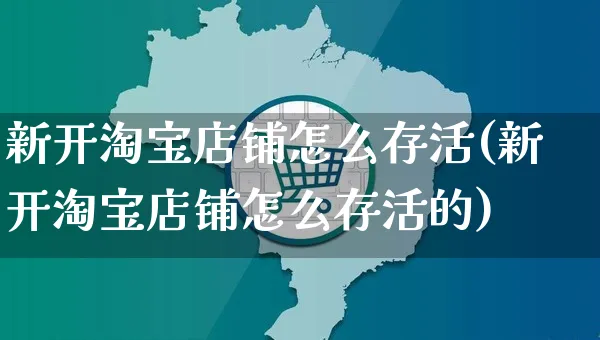 新开淘宝店铺怎么存活(新开淘宝店铺怎么存活的)